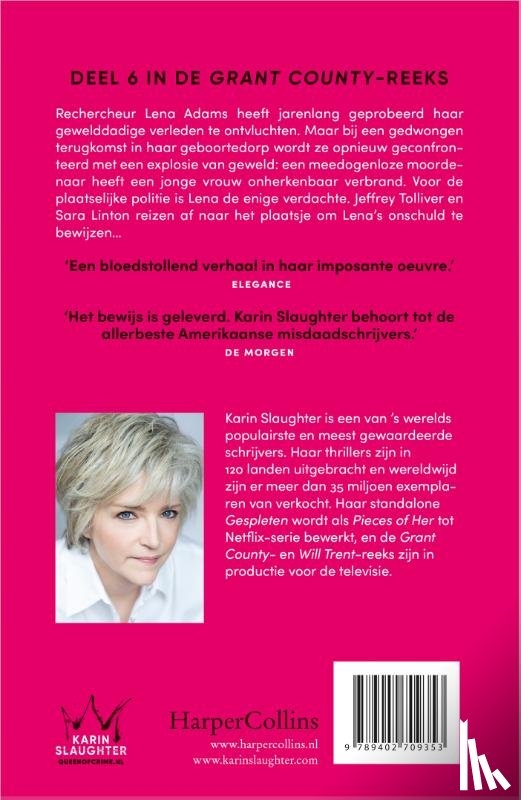 DEEL 6 IN DE GRANT COUNTY-REEKS

Rechercheur Lena Adams heeft jarenlang geprobeerd haar gewelddadige verleden te ontvluchten. Maar bij een gedwongen terugkomst in haar geboortedorp wordt ze opnieuw geconfronteerd met een explosie van geweld: een meedogenloze moordenaar heeft een jonge vrouw onherkenbaar verbrand. Voor de plaatselijke politie is Lena de enige verdachte. Jeffrey Tolliver en Sara Linton reizen af naar het plaatsje om Lena's onschuld te bewijzen...

'Een bloedstollend verhaal in haar imposante oeuvre.'
ELEGANCE

'Het bewijs is geleverd. Karin Slaughter behoort tot de allerbeste Amerikaanse misdaadschrijvers.'
DE MORGEN

Karin Slaughter is een van 's werelds populairste en meest gewaardeerde schrijvers. Haar thrillers zijn in 120 landen uitgebracht en wereldwijd zijn er meer dan 35 miljoen exemplaren van verkocht. Haar standalone Gespleten wordt als Pieces of Her tot Netflix-serie bewerkt, en de Grant County- en Will Trent-reeks zijn in productie voor de televisie.

KARIN SLAUGHTER
QUEENOFCRIME.NL

HarperCollins
www.harpercollins.nl
www.karinslaughter.com

9 789402 709353